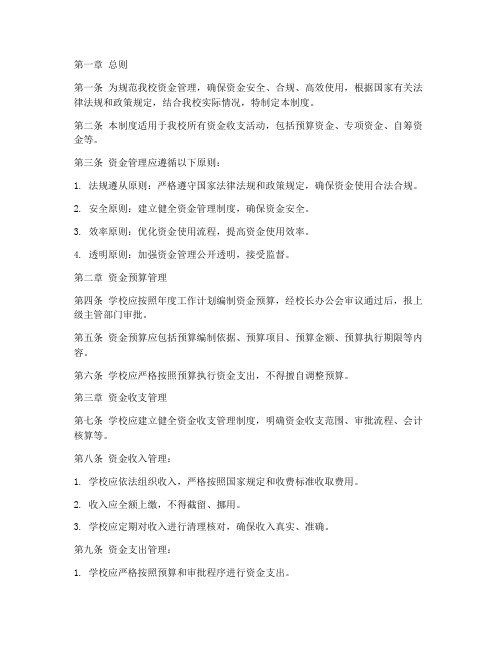 第一章 总则

第一条 为规范我校资金管理，确保资金安全、合规、高效使用，根据国家有关法律法规和政策规定，结合我校实际情况，特制定本制度。

第二条 本制度适用于我校所有资金收支活动，包括预算资金、专项资金、自筹资金等。

第三条 资金管理应遵循以下原则：

1. 法规遵从原则：严格遵守国家法律法规和政策规定，确保资金使用合法合规。

2. 安全原则：建立健全资金管理制度，确保资金安全。

3. 效率原则：优化资金使用流程，提高资金使用效率。

4. 透明原则：加强资金管理公开透明，接受监督。

第二章 资金预算管理

第四条 学校应按照年度工作计划编制资金预算，经校长办公会审议通过后，报上级主管部门审批。

第五条 资金预算应包括预算编制依据、预算项目、预算金额、预算执行期限等内容。

第六条 学校应严格按照预算执行资金支出，不得擅自调整预算。

第三章 资金收支管理

第七条 学校应建立健全资金收支管理制度，明确资金收支范围、审批流程、会计核算等。

第八条 资金收入管理：

1. 学校应依法组织收入，严格按照国家规定和收费标准收取费用。

2. 收入应全额上缴，不得截留、挪用。

3. 学校应定期对收入进行清理核对，确保收入真实、准确。

第九条 资金支出管理：

1. 学校应严格按照预算和审批程序进行资金支出。